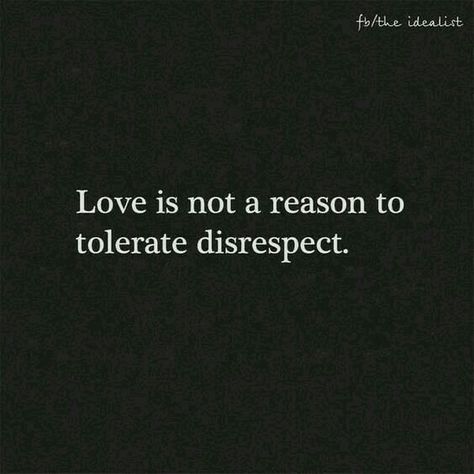 fb/the idealist

Love is not a reason to tolerate disrespect.